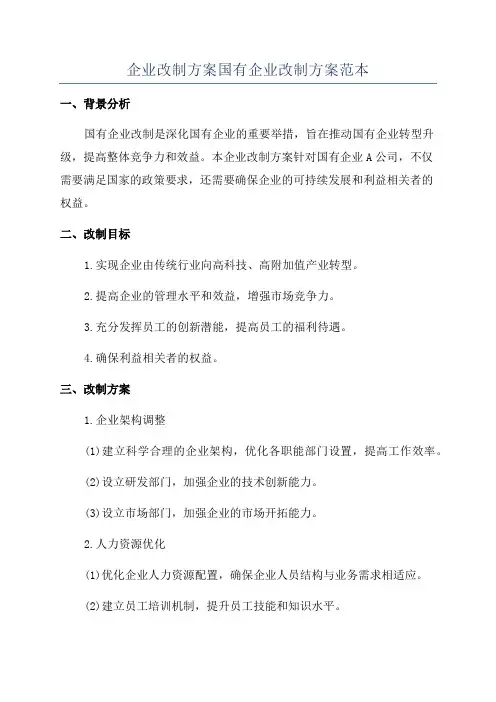 企业改制方案国有企业改制方案范本

一、背景分析

国有企业改制是深化国有企业的重要举措，旨在推动国有企业转型升级，提高整体竞争力和效益。本企业改制方案针对国有企业A公司，不仅需要满足国家的政策要求，还需要确保企业的可持续发展和利益相关者的权益。

二、改制目标

1.实现企业由传统行业向高科技、高附加值产业转型。

2.提高企业的管理水平和效益，增强市场竞争力。

3.充分发挥员工的创新潜能，提高员工的福利待遇。

4.确保利益相关者的权益。

三、改制方案

1.企业架构调整

(1)建立科学合理的企业架构，优化各职能部门设置，提高工作效率。

(2)设立研发部门，加强企业的技术创新能力。

(3)设立市场部门，加强企业的市场开拓能力。

2.人力资源优化

(1)优化企业人力资源配置，确保企业人员结构与业务需求相适应。

(2)建立员工培训机制，提升员工技能和知识水平。